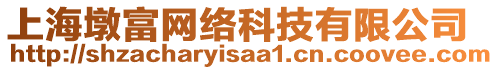 上海墩富网络科技有限公司
http://shzacharyisaa1.cn.coovee.com